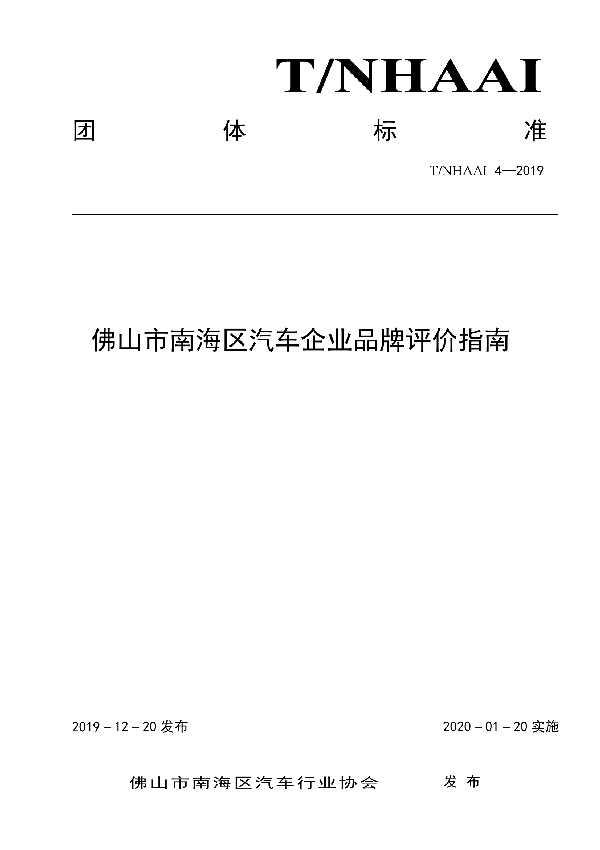 T/NHAAI

团 体 标 准

T/NHAAI 4—2019

佛山市南海区汽车企业品牌评价指南

2019 – 12 – 20 发布

2020 – 01 – 20 实施

佛山市南海区汽车行业协会 发 布